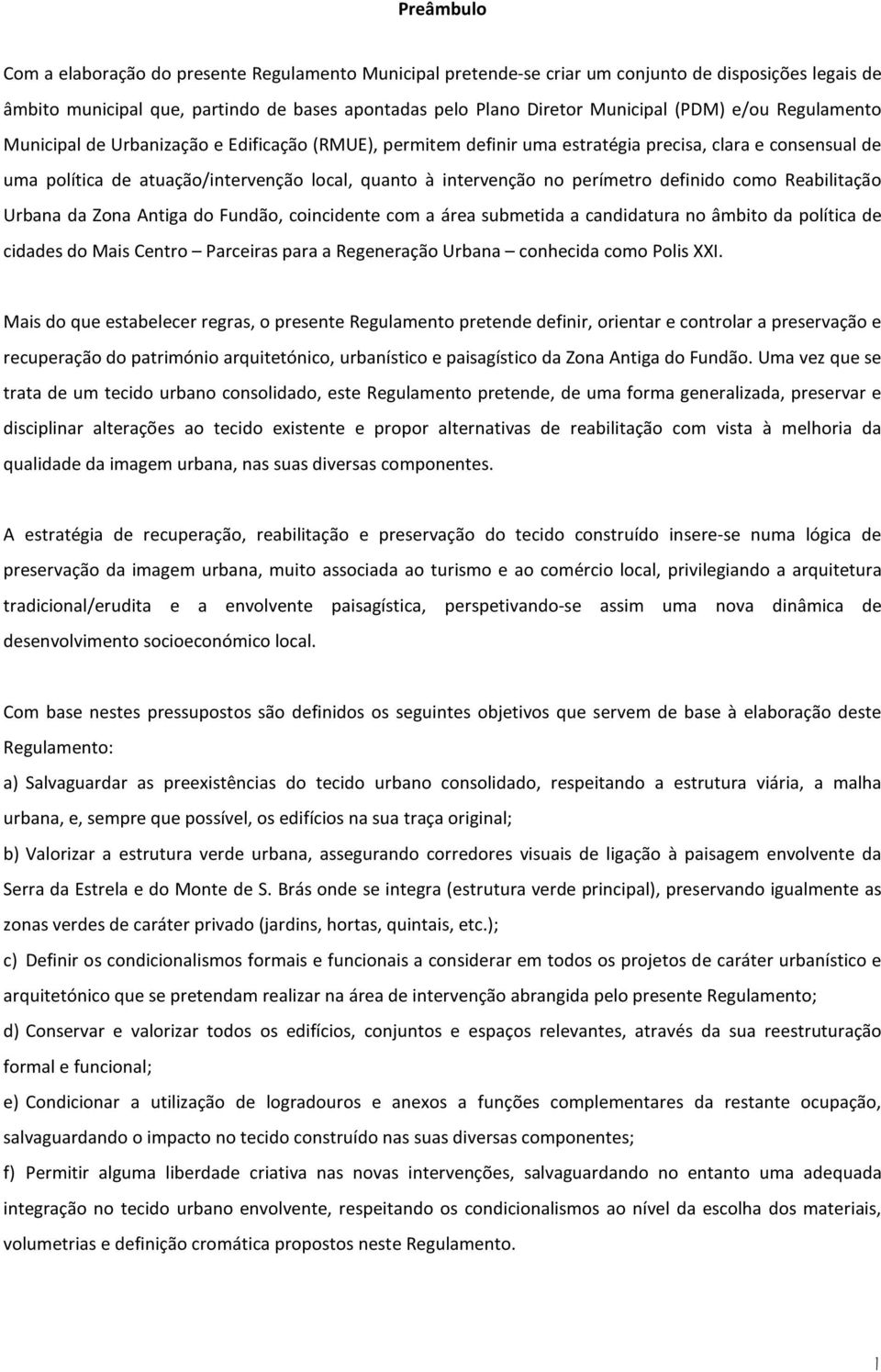 Preâmbulo

Com a elaboração do presente Regulamento Municipal pretende-se criar um conjunto de disposições legais de âmbito municipal que, partindo de bases apontadas pelo Plano Diretor Municipal (PDM) e/ou Regulamento Municipal de Urbanização e Edificação (RMUE), permitem definir uma estratégia precisa, clara e consensual de uma política de atuação/intervenção local, quanto à intervenção no perímetro definido como Reabilitação Urbana da Zona Antiga do Fundão, coincidente com a área submetida a candidatura no âmbito da política de cidades do Mais Centro – Parceiras para a Regeneração Urbana – conhecida como Polis XXI.

Mais do que estabelecer regras, o presente Regulamento pretende definir, orientar e controlar a preservação e recuperação do património arquitetónico, urbanístico e paisagístico da Zona Antiga do Fundão. Uma vez que se trata de um tecido urbano consolidado, este Regulamento pretende, de uma forma generalizada, preservar e disciplinar alterações ao tecido existente e propor alternativas de reabilitação com vista à melhoria da qualidade da imagem urbana, nas suas diversas componentes.

A estratégia de recuperação, reabilitação e preservação do tecido construído insere-se numa lógica de preservação da imagem urbana, muito associada ao turismo e ao comércio local, privilegiando a arquitetura tradicional/erudita e a envolvente paisagística, perspetivando-se assim uma nova dinâmica de desenvolvimento socioeconómico local.

Com base nestes pressupostos são definidos os seguintes objetivos que servem de base à elaboração deste Regulamento:

a) Salvaguardar as preexistências do tecido urbano consolidado, respeitando a estrutura viária, a malha urbana, e, sempre que possível, os edifícios na sua traça original;

b) Valorizar a estrutura verde urbana, assegurando corredores visuais de ligação à paisagem envolvente da Serra da Estrela e do Monte de S. Brás onde se integra (estrutura verde principal), preservando igualmente as zonas verdes de caráter privado (jardins, hortas, quintais, etc.);

c) Definir os condicionalismos formais e funcionais a considerar em todos os projetos de caráter urbanístico e arquitetónico que se pretendam realizar na área de intervenção abrangida pelo presente Regulamento;

d) Conservar e valorizar todos os edifícios, conjuntos e espaços relevantes, através da sua reestruturação formal e funcional;

e) Condicionar a utilização de logradouros e anexos a funções complementares da restante ocupação, salvaguardando o impacto no tecido construído nas suas diversas componentes;

f) Permitir alguma liberdade criativa nas novas intervenções, salvaguardando no entanto uma adequada integração no tecido urbano envolvente, respeitando os condicionalismos ao nível da escolha dos materiais, volumetrias e definição cromática propostos neste Regulamento.

1